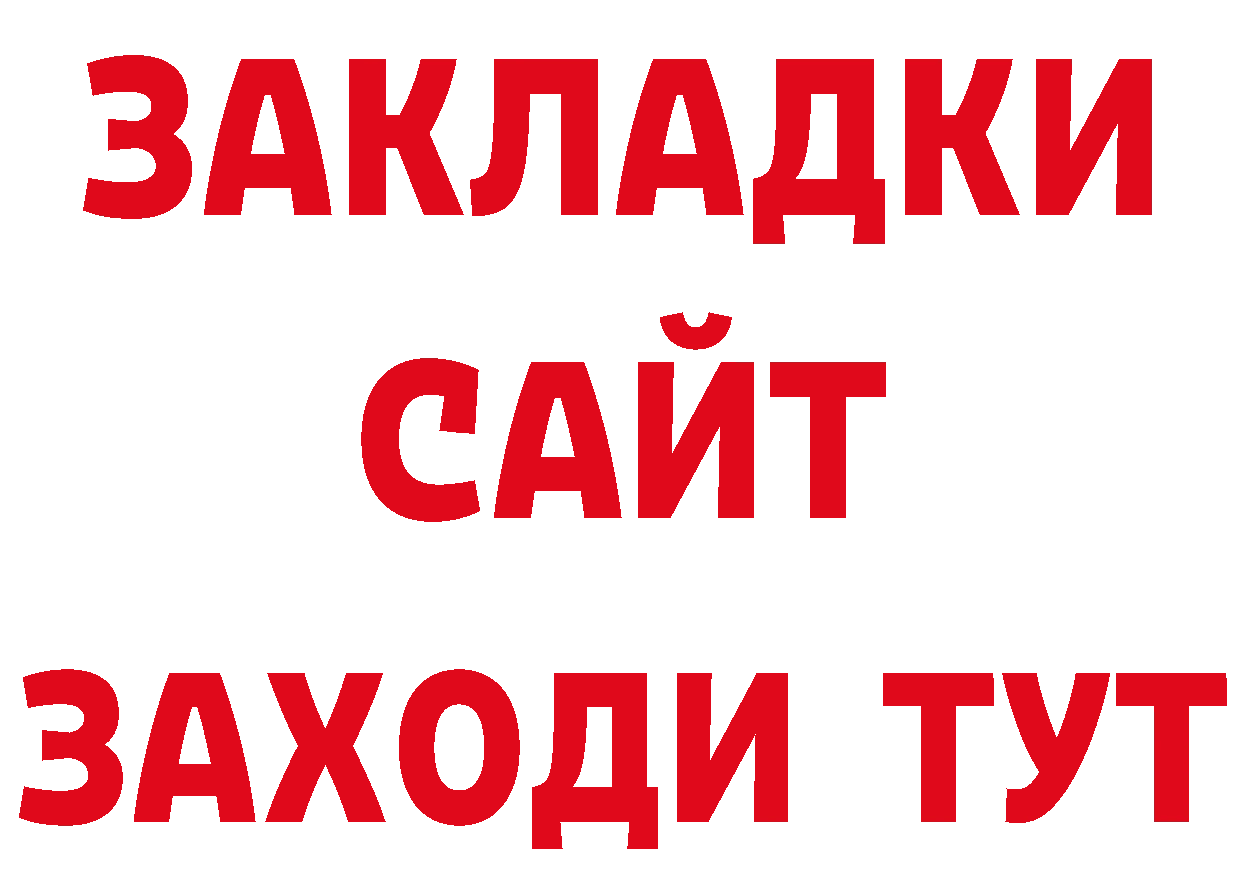 ЗАКЛАДКИ
САЙТ
ЗАХОДИ ТУТ